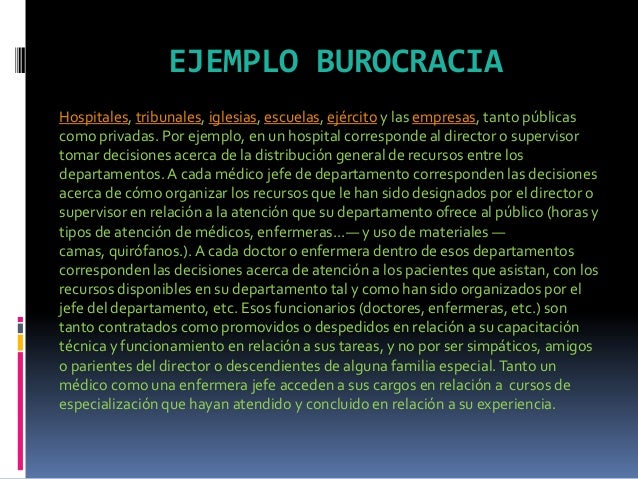 EJEMPLO BUROCRACIA

Hospitales, tribunales, iglesias, escuelas, ejército y las empresas, tanto públicas como privadas. Por ejemplo, en un hospital corresponde al director o supervisor tomar decisiones acerca de la distribución general de recursos entre los departamentos. A cada médico jefe de departamento corresponden las decisiones acerca de cómo organizar los recursos que le han sido designados por el director o supervisor en relación a la atención que su departamento ofrece al público (horas y tipos de atención de médicos, enfermeras...— y uso de materiales — camas, quirófanos.). A cada doctor o enfermera dentro de esos departamentos corresponden las decisiones acerca de atención a los pacientes que asistan, con los recursos disponibles en su departamento tal y como han sido organizados por el jefe del departamento, etc. Esos funcionarios (doctores, enfermeras, etc.) son tanto contratados como promovidos o despedidos en relación a su capacitación técnica y funcionamiento en relación a sus tareas, y no por ser simpáticos, amigos o parientes del director o descendientes de alguna familia especial. Tanto un médico como una enfermera jefe acceden a sus cargos en relación a cursos de especialización que hayan atendido y concluido en relación a su experiencia.